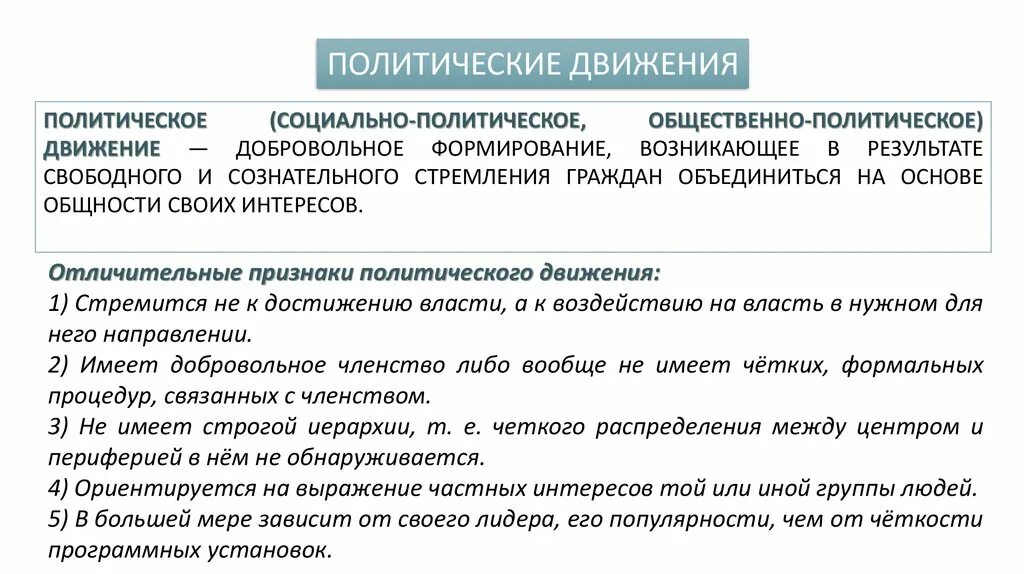 ПОЛИТИЧЕСКИЕ ДВИЖЕНИЯ

ПОЛИТИЧЕСКОЕ (СОЦИАЛЬНО-ПОЛИТИЧЕСКОЕ, ОБЩЕСТВЕННО-ПОЛИТИЧЕСКОЕ) ДВИЖЕНИЕ — ДОБРОВОЛЬНОЕ ФОРМИРОВАНИЕ, ВОЗНИКАЮЩЕЕ В РЕЗУЛЬТАТЕ СВОБОДНОГО И СОЗНАТЕЛЬНОГО СТРЕМЛЕНИЯ ГРАЖДАН ОБЪЕДИНИТЬСЯ НА ОСНОВЕ ОБЩНОСТИ СВОИХ ИНТЕРЕСОВ.

Отличительные признаки политического движения:
1) Стремится не к достижению власти, а к воздействию на власть в нужном для него направлении.
2) Имеет добровольное членство либо вообще не имеет чётких, формальных процедур, связанных с членством.
3) Не имеет строгой иерархии, т. е. четкого распределения между центром и периферией в нём не обнаруживается.
4) Ориентируется на выражение частных интересов той или иной группы людей.
5) В большей мере зависит от своего лидера, его популярности, чем от чёткости программных установок.